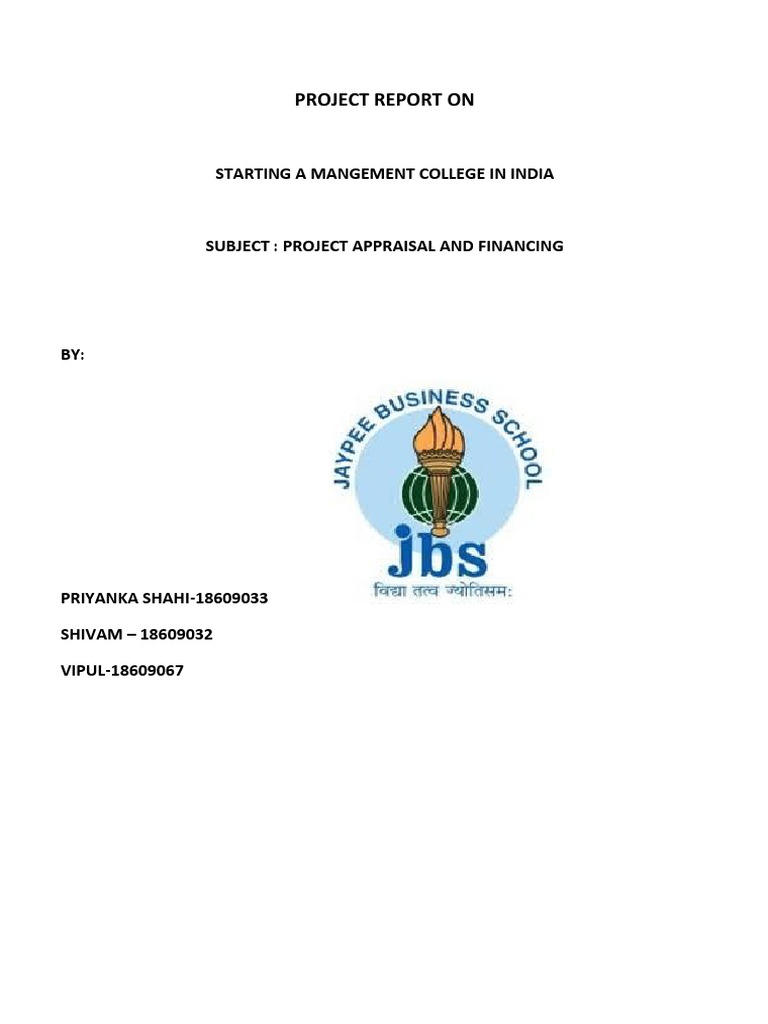 PROJECT REPORT ON

STARTING A MANGEMENT COLLEGE IN INDIA

SUBJECT : PROJECT APPRAISAL AND FINANCING

BY:

JAYPEE BUSINESS SCHOOL

jbs

विद्या तत्व ज्योतिसम:

PRIYANKA SHAHI-18609033

SHIVAM – 18609032

VIPUL-18609067